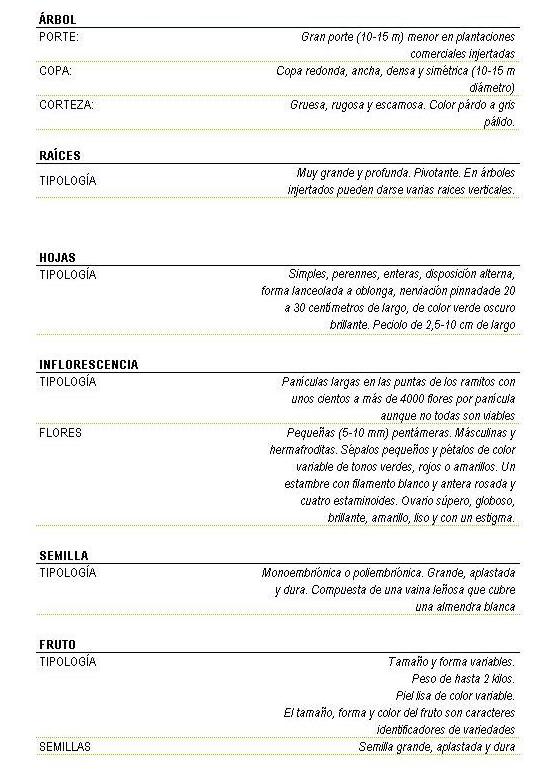 ÁRBOL

| | |
|---|---|
| PORTE: | Gran porte (10-15 m) menor en plantaciones comerciales injertadas |
| COPA: | Copa redonda, ancha, densa y simétrica (10-15 m diámetro) |
| CORTEZA: | Gruesa, rugosa y escamosa. Color pardo a gris pálido. |

RAÍCES

| | |
|---|---|
| TIPOLOGÍA | Muy grande y profunda. Pivotante. En árboles injertados pueden darse varias raices verticales. |

HOJAS

| | |
|---|---|
| TIPOLOGÍA | Simples, perennes, enteras, disposición alterna, forma lanceolada a oblonga, nerviación pinnadade 20 a 30 centímetros de largo, de color verde oscuro brillante. Peciolo de 2,5-10 cm de largo |

INFLORESCENCIA

| | |
|---|---|
| TIPOLOGÍA | Panículas largas en las puntas de los ramitos con unos cientos a más de 4000 flores por panícula aunque no todas son viables |
| FLORES | Pequeñas (5-10 mm) pentámeras. Másculinas y hermafroditas. Sépalos pequeños y pétalos de color variable de tonos verdes, rojos o amarillos. Un estambre con filamento blanco y antera rosada y cuatro estaminoides. Ovario súpero, globoso, brillante, amarillo, liso y con un estigma. |

SEMILLA

| | |
|---|---|
| TIPOLOGÍA | Monoembriónica o poliembriónica. Grande, aplastada y dura. Compuesta de una vaina leñosa que cubre una almendra blanca |

FRUTO

| | |
|---|---|
| TIPOLOGÍA | Tamaño y forma variables. Peso de hasta 2 kilos. Piel lisa de color variable. El tamaño, forma y color del fruto son caracteres identificadores de variedades |
| SEMILLAS | Semilla grande, aplastada y dura |